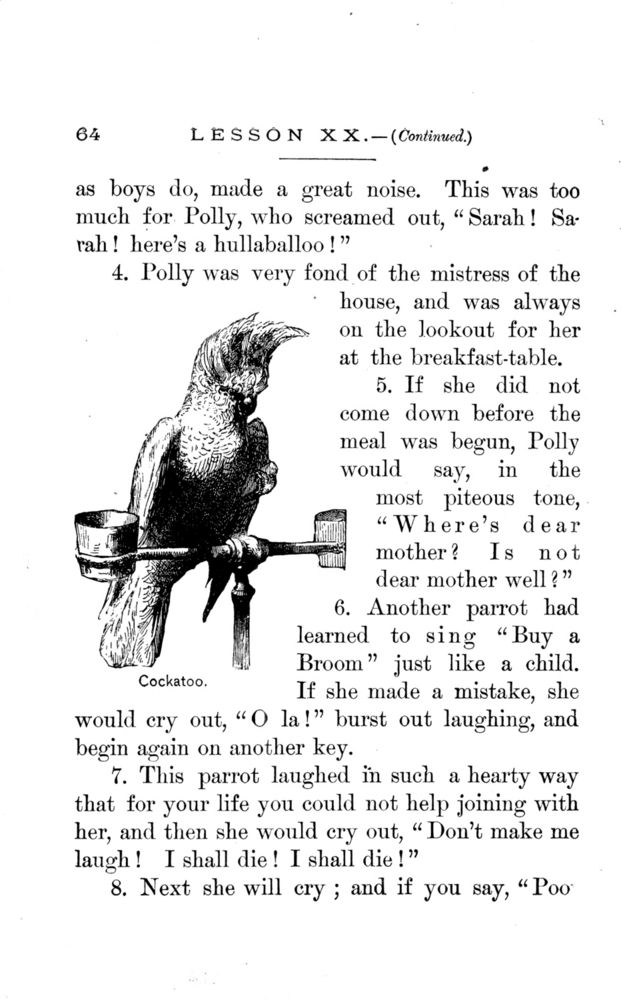 64 LESSON XX.—(Continued.)

as boys do, made a great noise. This was too much for Polly, who screamed out, "Sarah! Sarah! here's a hullaballoo!"

4. Polly was very fond of the mistress of the house, and was always on the lookout for her at the breakfast-table.

5. If she did not come down before the meal was begun, Polly would say, in the most piteous tone, "Where's dear mother? Is not dear mother well?"

6. Another parrot had learned to sing "Buy a Broom" just like a child. If she made a mistake, she would cry out, "O la!" burst out laughing, and begin again on another key.

Cockatoo.

7. This parrot laughed in such a hearty way that for your life you could not help joining with her, and then she would cry out, "Don't make me laugh! I shall die! I shall die!"

8. Next she will cry; and if you say, "Poo